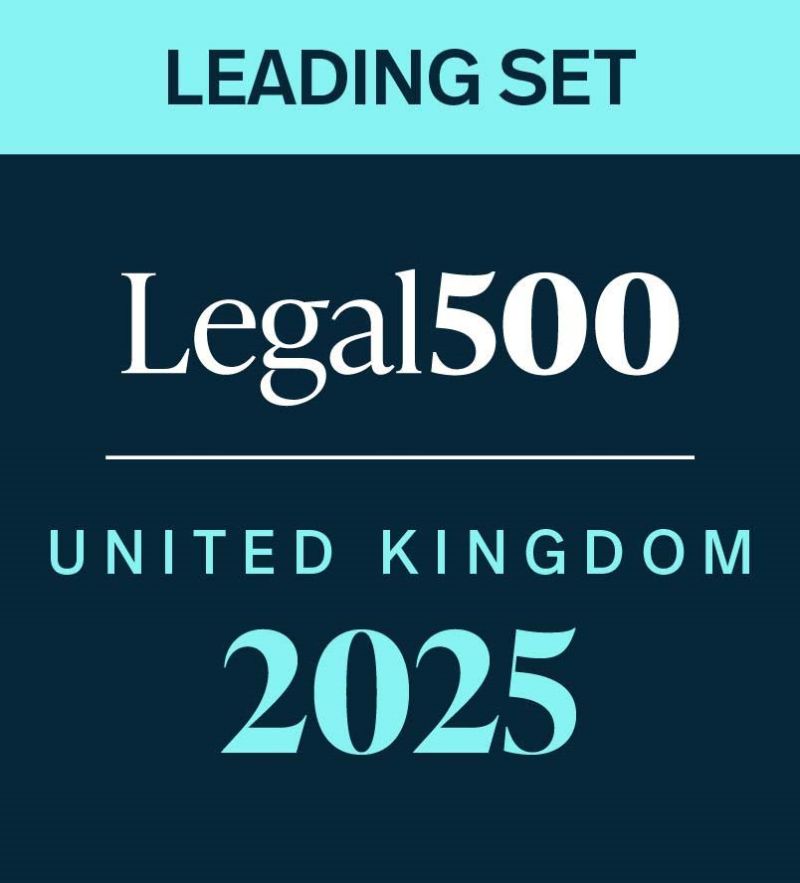 LEADING SET

Legal500

UNITED KINGDOM

2025